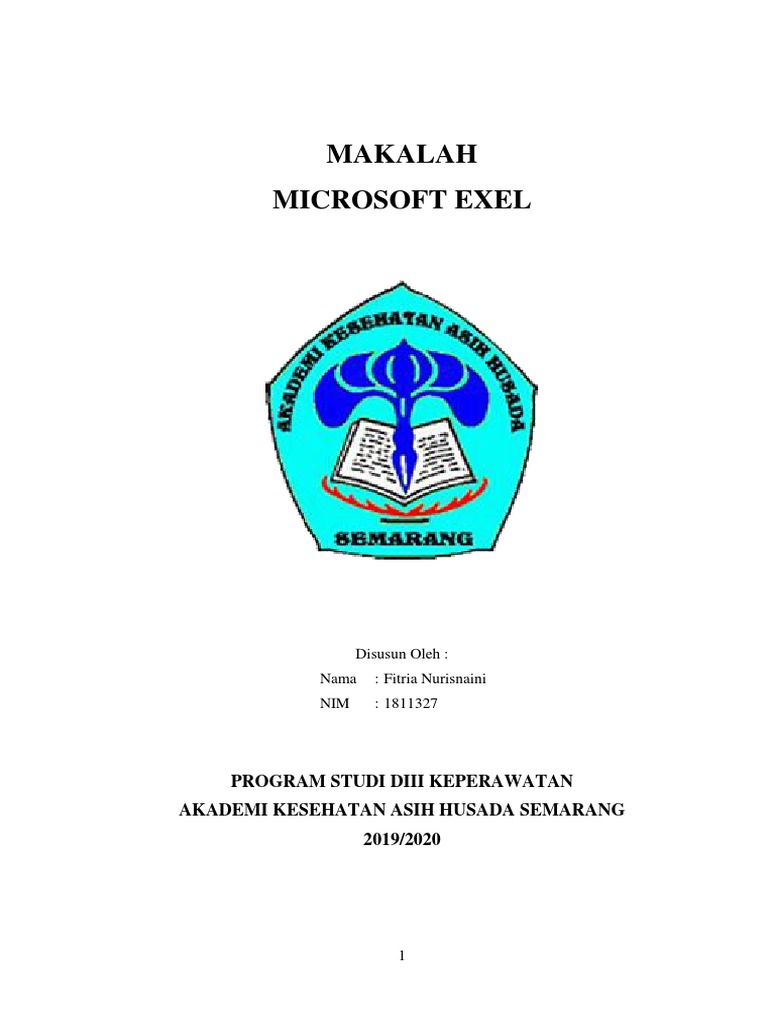 MAKALAH
MICROSOFT EXEL

AKADEMI KESEHATAN ASIH HUSADA
SEMARANG

Disusun Oleh :
Nama : Fitria Nurisnaini
NIM : 1811327

PROGRAM STUDI DIII KEPERAWATAN
AKADEMI KESEHATAN ASIH HUSADA SEMARANG
2019/2020

1